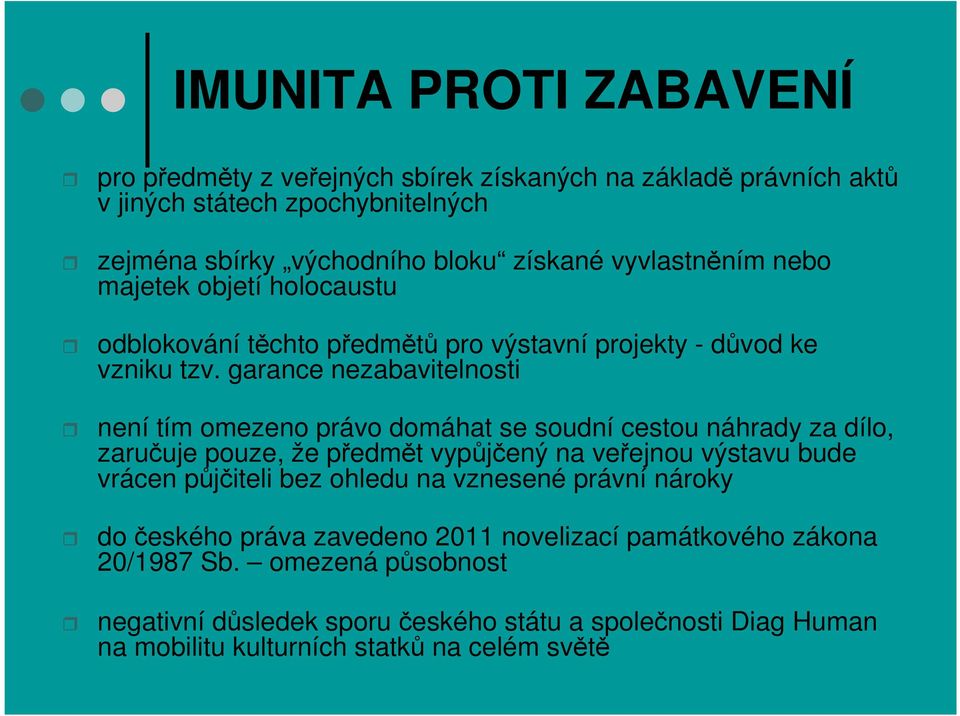 IMUNITA PROTI ZABAVENÍ

pro předměty z veřejných sbírek získaných na základě právních aktů v jiných státech zpochybnitelných

zejména sbírky „východního bloku“ získané vyvlastněním nebo majetek objetí holocaustu

odblokování těchto předmětů pro výstavní projekty - důvod ke vzniku tzv. garance nezabavitelnosti

není tím omezeno právo domáhat se soudní cestou náhrady za dílo, zaručuje pouze, že předmět vypůjčený na veřejnou výstavu bude vrácen půjčiteli bez ohledu na vznesené právní nároky

do českého práva zavedeno 2011 novelizací památkového zákona 20/1987 Sb. – omezená působnost

negativní důsledek sporu českého státu a společnosti Diag Human na mobilitu kulturních statků na celém světě